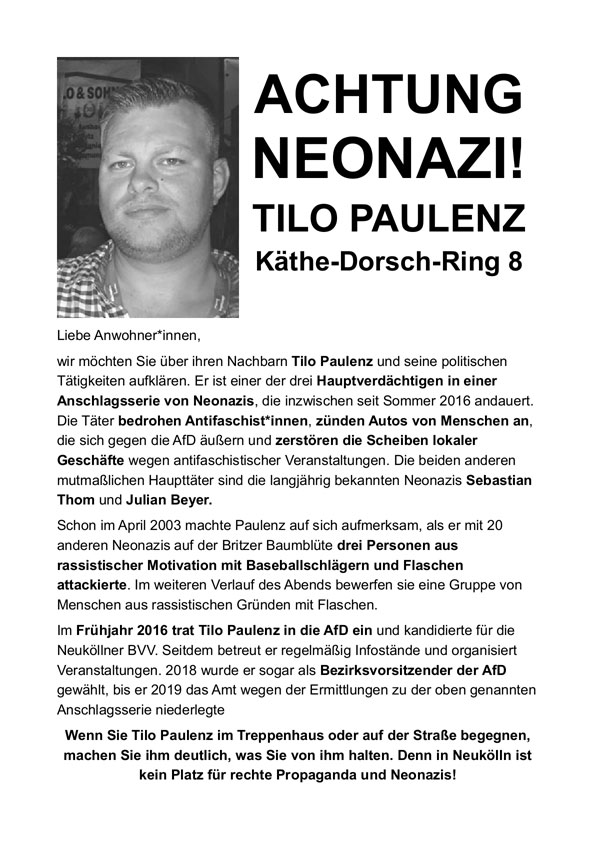 ACHTUNG NEONAZI!
TILO PAULENZ
Käthe-Dorsch-Ring 8

Liebe Anwohner*innen,

wir möchten Sie über ihren Nachbarn Tilo Paulenz und seine politischen Tätigkeiten aufklären. Er ist einer der drei Hauptverdächtigen in einer Anschlagsserie von Neonazis, die inzwischen seit Sommer 2016 andauert. Die Täter bedrohen Antifaschist*innen, zünden Autos von Menschen an, die sich gegen die AfD äußern und zerstören die Scheiben lokaler Geschäfte wegen antifaschistischer Veranstaltungen. Die beiden anderen mutmaßlichen Haupttäter sind die langjährig bekannten Neonazis Sebastian Thom und Julian Beyer.

Schon im April 2003 machte Paulenz auf sich aufmerksam, als er mit 20 anderen Neonazis auf der Britzer Baumblüte drei Personen aus rassistischer Motivation mit Baseballschlägern und Flaschen attackierte. Im weiteren Verlauf des Abends bewerfen sie eine Gruppe von Menschen aus rassistischen Gründen mit Flaschen.

Im Frühjahr 2016 trat Tilo Paulenz in die AfD ein und kandidierte für die Neuköllner BVV. Seitdem betreut er regelmäßig Infostände und organisiert Veranstaltungen. 2018 wurde er sogar als Bezirksvorsitzender der AfD gewählt, bis er 2019 das Amt wegen der Ermittlungen zu der oben genannten Anschlagsserie niederlegte

Wenn Sie Tilo Paulenz im Treppenhaus oder auf der Straße begegnen, machen Sie ihm deutlich, was Sie von ihm halten. Denn in Neukölln ist kein Platz für rechte Propaganda und Neonazis!